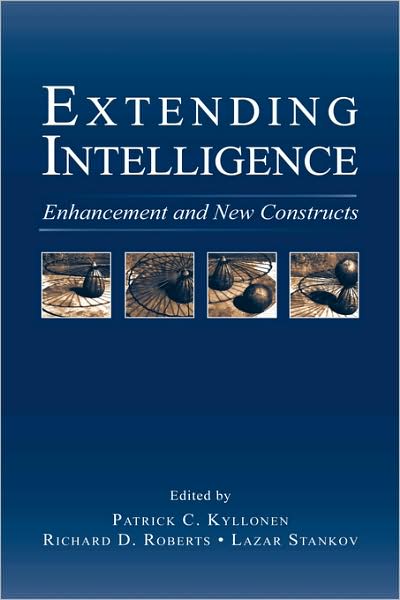 EXTENDING INTELLIGENCE

Enhancement and New Constructs

Edited by

PATRICK C. KYLLONEN

RICHARD D. ROBERTS • LAZAR STANKOV